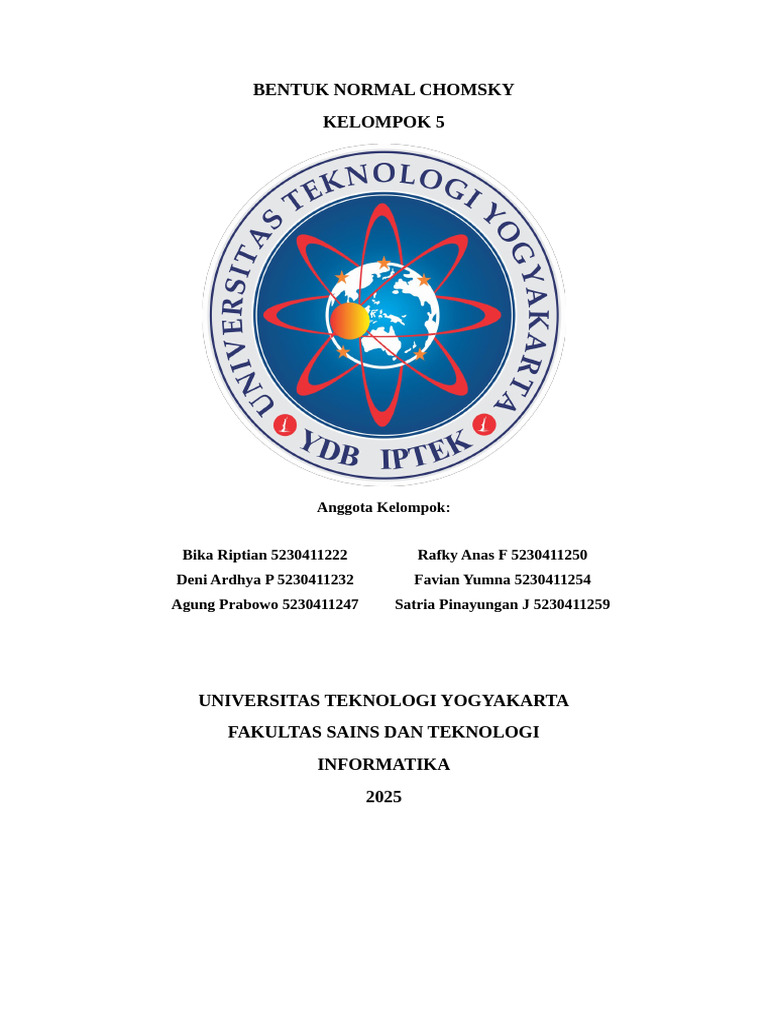 BENTUK NORMAL CHOMSKY

KELOMPOK 5

UNIVERSITAS TEKNOLOGI YOGYAKARTA

YDB IPTEK

Anggota Kelompok:

Bika Riptian 5230411222
Deni Ardhya P 5230411232
Agung Prabowo 5230411247

Rafky Anas F 5230411250
Favian Yumna 5230411254
Satria Pinayungan J 5230411259

UNIVERSITAS TEKNOLOGI YOGYAKARTA

FAKULTAS SAINS DAN TEKNOLOGI

INFORMATIKA

2025